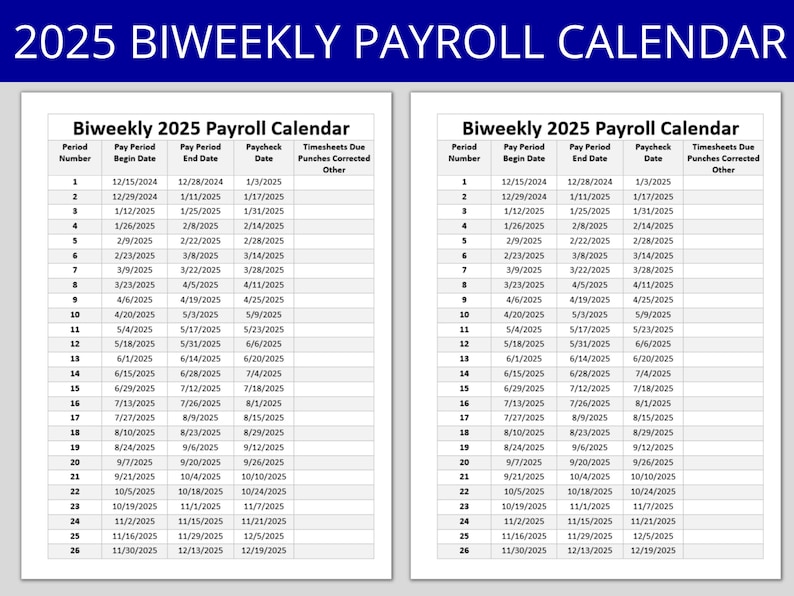 2025 BIWEEKLY PAYROLL CALENDAR

Biweekly 2025 Payroll Calendar

| Period Number | Pay Period Begin Date | Pay Period End Date | Paycheck Date | Timesheets Due Punches Corrected Other |
|---|---|---|---|---|
| 1 | 12/15/2024 | 12/28/2024 | 1/3/2025 | |
| 2 | 12/29/2024 | 1/11/2025 | 1/17/2025 | |
| 3 | 1/12/2025 | 1/25/2025 | 1/31/2025 | |
| 4 | 1/26/2025 | 2/8/2025 | 2/14/2025 | |
| 5 | 2/9/2025 | 2/22/2025 | 2/28/2025 | |
| 6 | 2/23/2025 | 3/8/2025 | 3/14/2025 | |
| 7 | 3/9/2025 | 3/22/2025 | 3/28/2025 | |
| 8 | 3/23/2025 | 4/5/2025 | 4/11/2025 | |
| 9 | 4/6/2025 | 4/19/2025 | 4/25/2025 | |
| 10 | 4/20/2025 | 5/3/2025 | 5/9/2025 | |
| 11 | 5/4/2025 | 5/17/2025 | 5/23/2025 | |
| 12 | 5/18/2025 | 5/31/2025 | 6/6/2025 | |
| 13 | 6/1/2025 | 6/14/2025 | 6/20/2025 | |
| 14 | 6/15/2025 | 6/28/2025 | 7/4/2025 | |
| 15 | 6/29/2025 | 7/12/2025 | 7/18/2025 | |
| 16 | 7/13/2025 | 7/26/2025 | 8/1/2025 | |
| 17 | 7/27/2025 | 8/9/2025 | 8/15/2025 | |
| 18 | 8/10/2025 | 8/23/2025 | 8/29/2025 | |
| 19 | 8/24/2025 | 9/6/2025 | 9/12/2025 | |
| 20 | 9/7/2025 | 9/20/2025 | 9/26/2025 | |
| 21 | 9/21/2025 | 10/4/2025 | 10/10/2025 | |
| 22 | 10/5/2025 | 10/18/2025 | 10/24/2025 | |
| 23 | 10/19/2025 | 11/1/2025 | 11/7/2025 | |
| 24 | 11/2/2025 | 11/15/2025 | 11/21/2025 | |
| 25 | 11/16/2025 | 11/29/2025 | 12/5/2025 | |
| 26 | 11/30/2025 | 12/13/2025 | 12/19/2025 | |

Biweekly 2025 Payroll Calendar

| Period Number | Pay Period Begin Date | Pay Period End Date | Paycheck Date | Timesheets Due Punches Corrected Other |
|---|---|---|---|---|
| 1 | 12/15/2024 | 12/28/2024 | 1/3/2025 | |
| 2 | 12/29/2024 | 1/11/2025 | 1/17/2025 | |
| 3 | 1/12/2025 | 1/25/2025 | 1/31/2025 | |
| 4 | 1/26/2025 | 2/8/2025 | 2/14/2025 | |
| 5 | 2/9/2025 | 2/22/2025 | 2/28/2025 | |
| 6 | 2/23/2025 | 3/8/2025 | 3/14/2025 | |
| 7 | 3/9/2025 | 3/22/2025 | 3/28/2025 | |
| 8 | 3/23/2025 | 4/5/2025 | 4/11/2025 | |
| 9 | 4/6/2025 | 4/19/2025 | 4/25/2025 | |
| 10 | 4/20/2025 | 5/3/2025 | 5/9/2025 | |
| 11 | 5/4/2025 | 5/17/2025 | 5/23/2025 | |
| 12 | 5/18/2025 | 5/31/2025 | 6/6/2025 | |
| 13 | 6/1/2025 | 6/14/2025 | 6/20/2025 | |
| 14 | 6/15/2025 | 6/28/2025 | 7/4/2025 | |
| 15 | 6/29/2025 | 7/12/2025 | 7/18/2025 | |
| 16 | 7/13/2025 | 7/26/2025 | 8/1/2025 | |
| 17 | 7/27/2025 | 8/9/2025 | 8/15/2025 | |
| 18 | 8/10/2025 | 8/23/2025 | 8/29/2025 | |
| 19 | 8/24/2025 | 9/6/2025 | 9/12/2025 | |
| 20 | 9/7/2025 | 9/20/2025 | 9/26/2025 | |
| 21 | 9/21/2025 | 10/4/2025 | 10/10/2025 | |
| 22 | 10/5/2025 | 10/18/2025 | 10/24/2025 | |
| 23 | 10/19/2025 | 11/1/2025 | 11/7/2025 | |
| 24 | 11/2/2025 | 11/15/2025 | 11/21/2025 | |
| 25 | 11/16/2025 | 11/29/2025 | 12/5/2025 | |
| 26 | 11/30/2025 | 12/13/2025 | 12/19/2025 | |